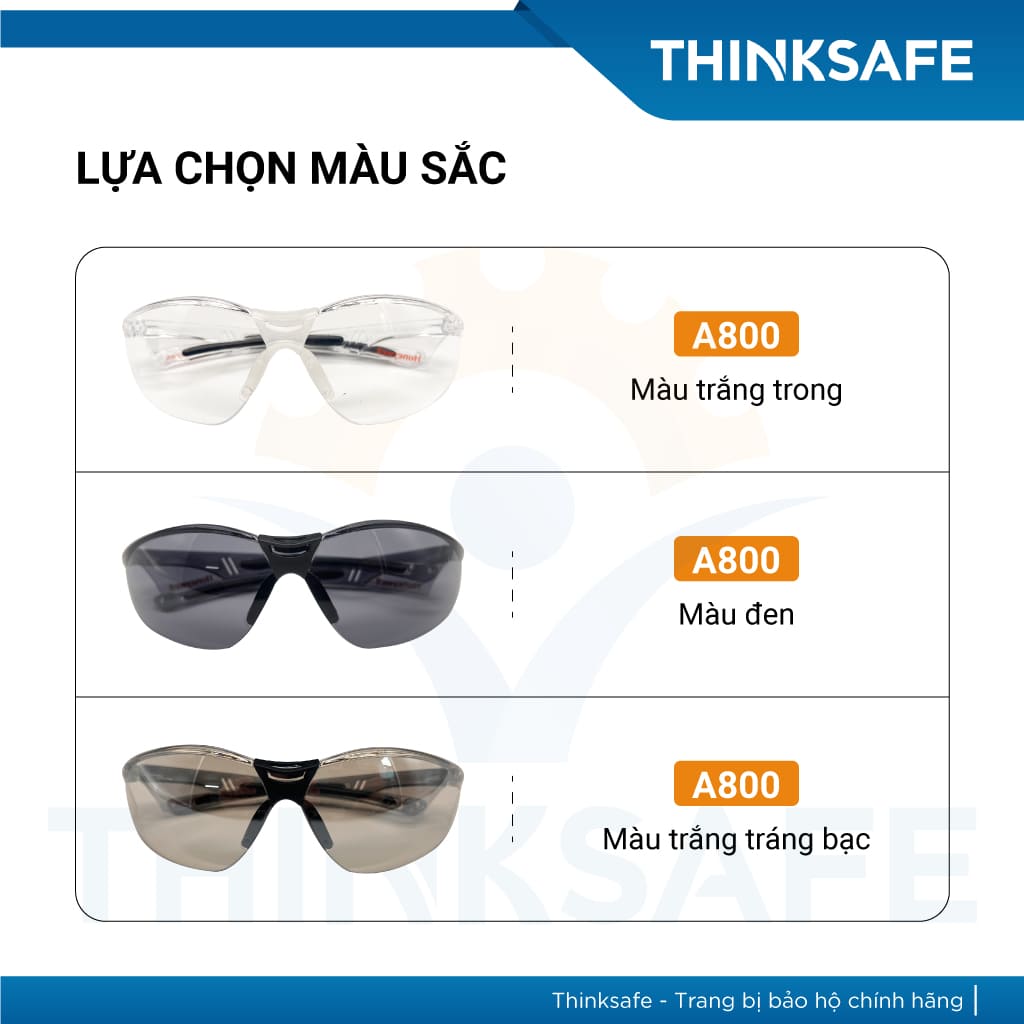 THINKSAFE

LỰA CHỌN MÀU SẮC

A800
Màu trắng trong

A800
Màu đen

A800
Màu trắng tráng bạc

THINKSAFE

Thinksafe - Trang bị bảo hộ chính hãng